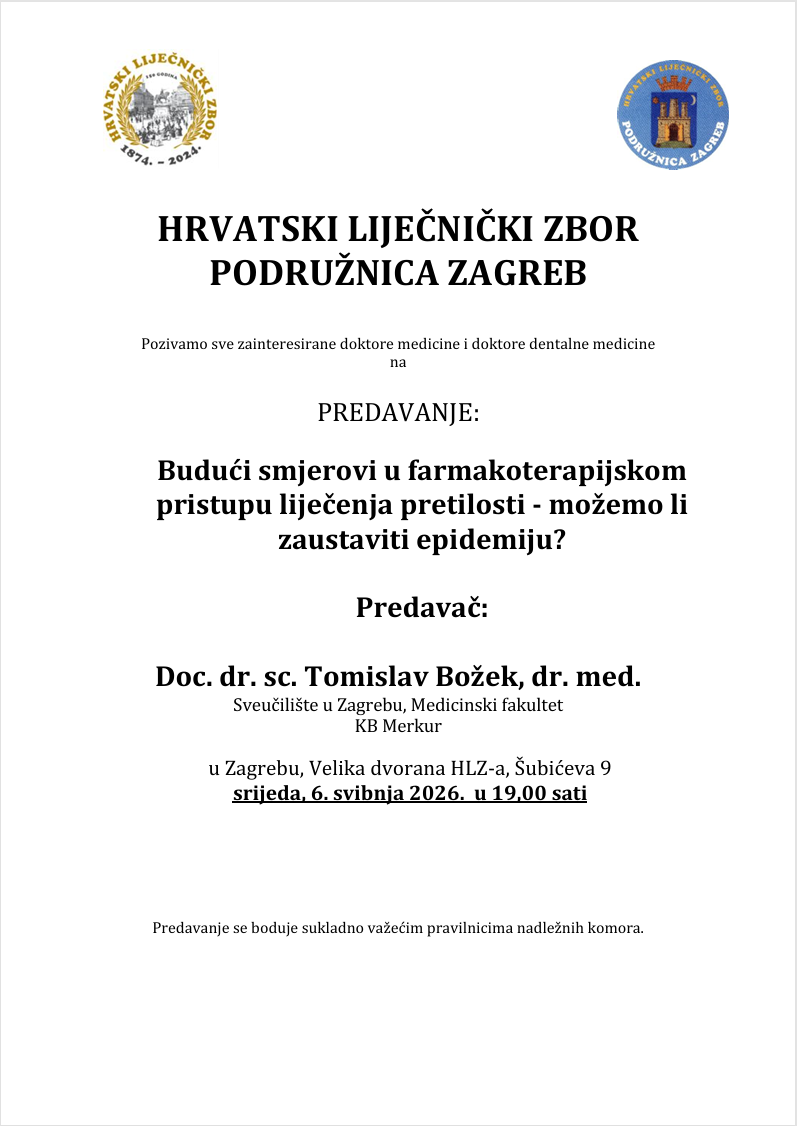 HRVATSKI LIJEČNIČKI ZBOR
150 GODINA
1874. – 2024.

HRVATSKI LIJEČNIČKI ZBOR
PODRUŽNICA ZAGREB

HRVATSKI LIJEČNIČKI ZBOR
PODRUŽNICA ZAGREB

Pozivamo sve zainteresirane doktore medicine i doktore dentalne medicine na

PREDAVANJE:

Budući smjerovi u farmakoterapijskom pristupu liječenja pretilosti - možemo li zaustaviti epidemiju?

Predavač:

Doc. dr. sc. Tomislav Božek, dr. med.
Sveučilište u Zagrebu, Medicinski fakultet
KB Merkur

u Zagrebu, Velika dvorana HLZ-a, Šubićeva 9
srijeda, 6. svibnja 2026. u 19,00 sati

Predavanje se boduje sukladno važećim pravilnicima nadležnih komora.